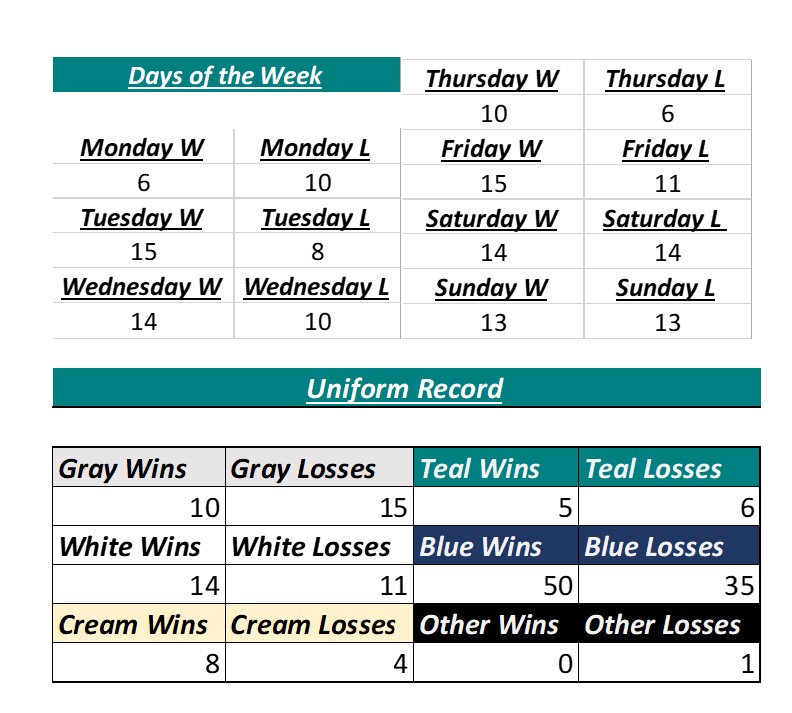 | Days of the Week | | Thursday W | Thursday L |
|---|---|---|---|
| | | 10 | 6 |
| Monday W | Monday L | Friday W | Friday L |
| 6 | 10 | 15 | 11 |
| Tuesday W | Tuesday L | Saturday W | Saturday L |
| 15 | 8 | 14 | 14 |
| Wednesday W | Wednesday L | Sunday W | Sunday L |
| 14 | 10 | 13 | 13 |

Uniform Record

| Gray Wins | Gray Losses | Teal Wins | Teal Losses |
|---|---|---|---|
| 10 | 15 | 5 | 6 |
| White Wins | White Losses | Blue Wins | Blue Losses |
| 14 | 11 | 50 | 35 |
| Cream Wins | Cream Losses | Other Wins | Other Losses |
| 8 | 4 | 0 | 1 |